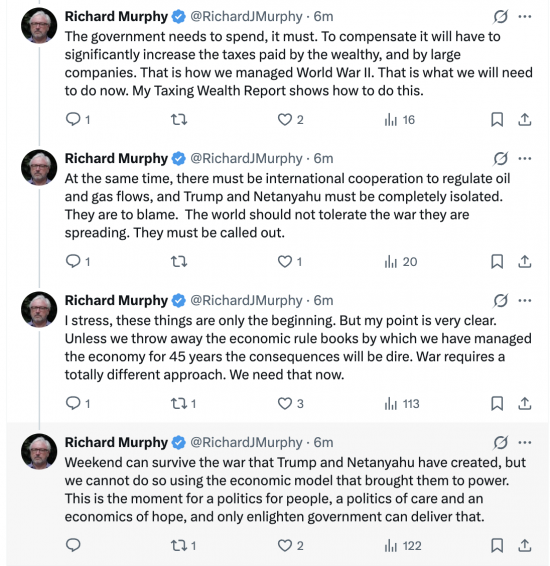 Richard Murphy @RichardJMurphy · 6m
The government needs to spend, it must. To compensate it will have to significantly increase the taxes paid by the wealthy, and by large companies. That is how we managed World War II. That is what we will need to do now. My Taxing Wealth Report shows how to do this.

1 2 16

Richard Murphy @RichardJMurphy · 6m
At the same time, there must be international cooperation to regulate oil and gas flows, and Trump and Netanyahu must be completely isolated. They are to blame. The world should not tolerate the war they are spreading. They must be called out.

1 1 20

Richard Murphy @RichardJMurphy · 6m
I stress, these things are only the beginning. But my point is very clear. Unless we throw away the economic rule books by which we have managed the economy for 45 years the consequences will be dire. War requires a totally different approach. We need that now.

1 1 3 113

Richard Murphy @RichardJMurphy · 6m
Weekend can survive the war that Trump and Netanyahu have created, but we cannot do so using the economic model that brought them to power. This is the moment for a politics for people, a politics of care and an economics of hope, and only enlighten government can deliver that.

1 2 122